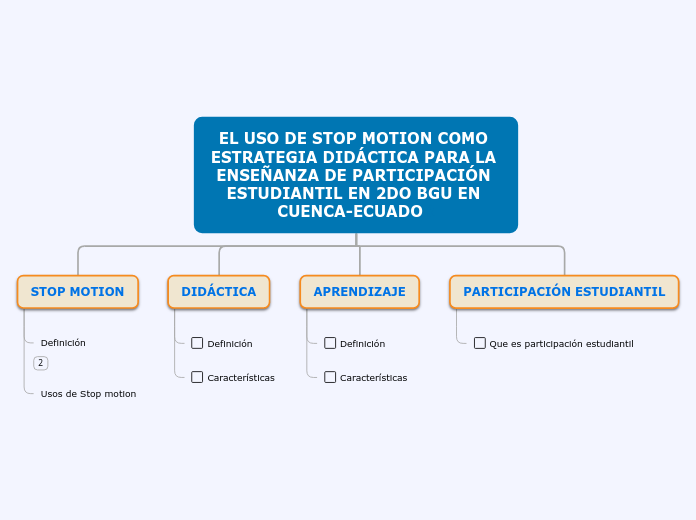 EL USO DE STOP MOTION COMO ESTRATEGIA DIDÁCTICA PARA LA ENSEÑANZA DE PARTICIPACIÓN ESTUDIANTIL EN 2DO BGU EN CUENCA-ECUADO

STOP MOTION

Definición

2

Usos de Stop motion

DIDÁCTICA

Definición

Características

APRENDIZAJE

Definición

Características

PARTICIPACIÓN ESTUDIANTIL

Que es participación estudiantil